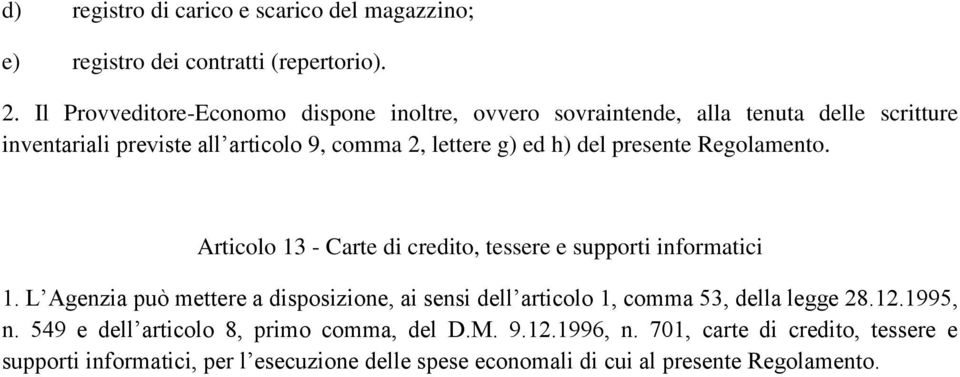 d) registro di carico e scarico del magazzino;

e) registro dei contratti (repertorio).

2. Il Provveditore-Economo dispone inoltre, ovvero sovraintende, alla tenuta delle scritture inventariali previste all’articolo 9, comma 2, lettere g) ed h) del presente Regolamento.

Articolo 13 - Carte di credito, tessere e supporti informatici

1. L’Agenzia può mettere a disposizione, ai sensi dell’articolo 1, comma 53, della legge 28.12.1995, n. 549 e dell’articolo 8, primo comma, del D.M. 9.12.1996, n. 701, carte di credito, tessere e supporti informatici, per l’esecuzione delle spese economali di cui al presente Regolamento.